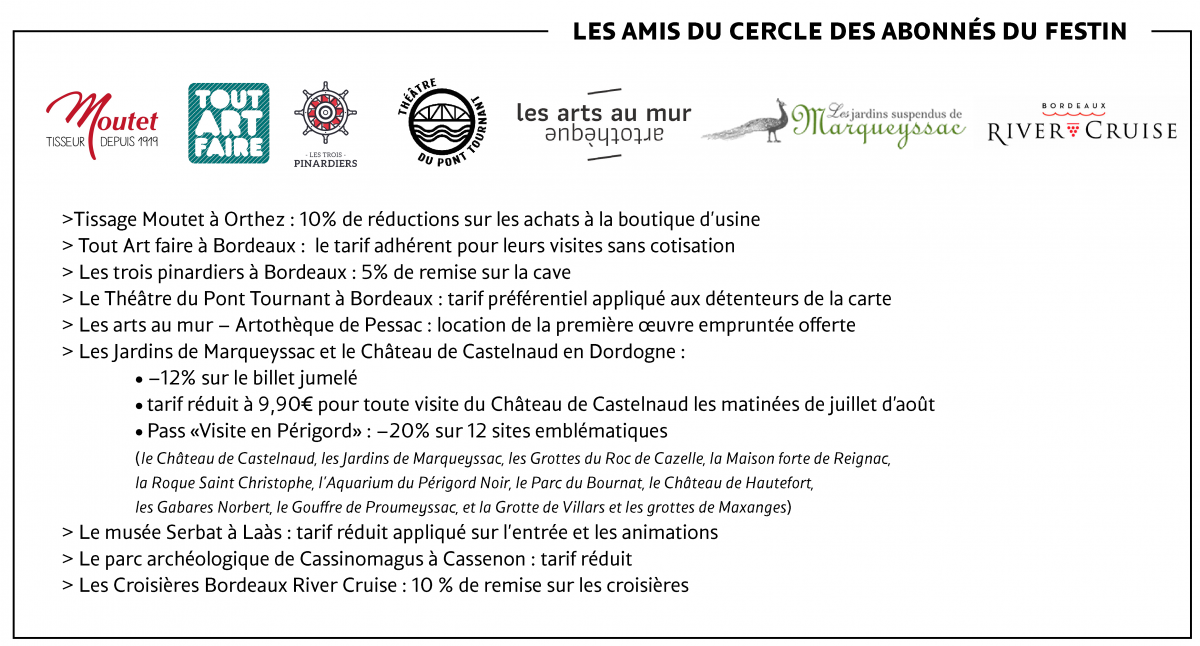 LES AMIS DU CERCLE DES ABONNÉS DU FESTIN

Moutet TISSEUR DEPUIS 1919

TOUT ART FAIRE

LES TROIS PINARDIERS

THÉÂTRE DU PONT TOURNANT

les arts au mur artothèque

Les jardins suspendus de Marqueyssac

BORDEAUX RIVER CRUISE

>Tissage Moutet à Orthez : 10% de réductions sur les achats à la boutique d'usine
> Tout Art faire à Bordeaux : le tarif adhérent pour leurs visites sans cotisation
> Les trois pinardiers à Bordeaux : 5% de remise sur la cave
> Le Théâtre du Pont Tournant à Bordeaux : tarif préférentiel appliqué aux détenteurs de la carte
> Les arts au mur – Artothèque de Pessac : location de la première œuvre empruntée offerte
> Les Jardins de Marqueyssac et le Château de Castelnaud en Dordogne :
• –12% sur le billet jumelé
• tarif réduit à 9,90€ pour toute visite du Château de Castelnaud les matinées de juillet d'août
• Pass «Visite en Périgord» : –20% sur 12 sites emblématiques
(le Château de Castelnaud, les Jardins de Marqueyssac, les Grottes du Roc de Cazelle, la Maison forte de Reignac, la Roque Saint Christophe, l'Aquarium du Périgord Noir, le Parc du Bournat, le Château de Hautefort, les Gabares Norbert, le Gouffre de Proumeyssac, et la Grotte de Villars et les grottes de Maxanges)
> Le musée Serbat à Laàs : tarif réduit appliqué sur l'entrée et les animations
> Le parc archéologique de Cassinomagus à Cassenon : tarif réduit
> Les Croisières Bordeaux River Cruise : 10 % de remise sur les croisières